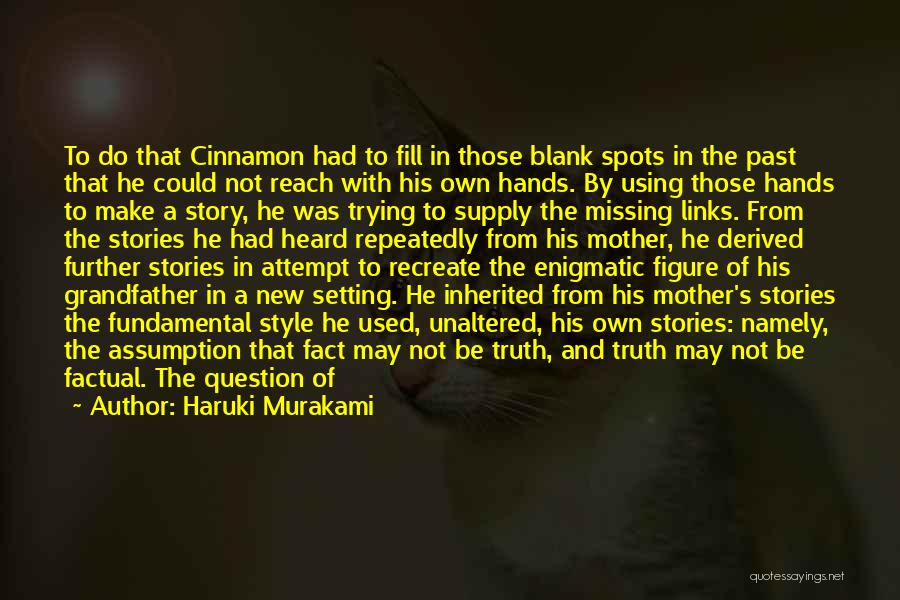 To do that Cinnamon had to fill in those blank spots in the past that he could not reach with his own hands. By using those hands to make a story, he was trying to supply the missing links. From the stories he had heard repeatedly from his mother, he derived further stories in attempt to recreate the enigmatic figure of his grandfather in a new setting. He inherited from his mother's stories the fundamental style he used, unaltered, his own stories: namely, the assumption that fact may not be truth, and truth may not be factual. The question of

~ Author: Haruki Murakami

quotessayings.net